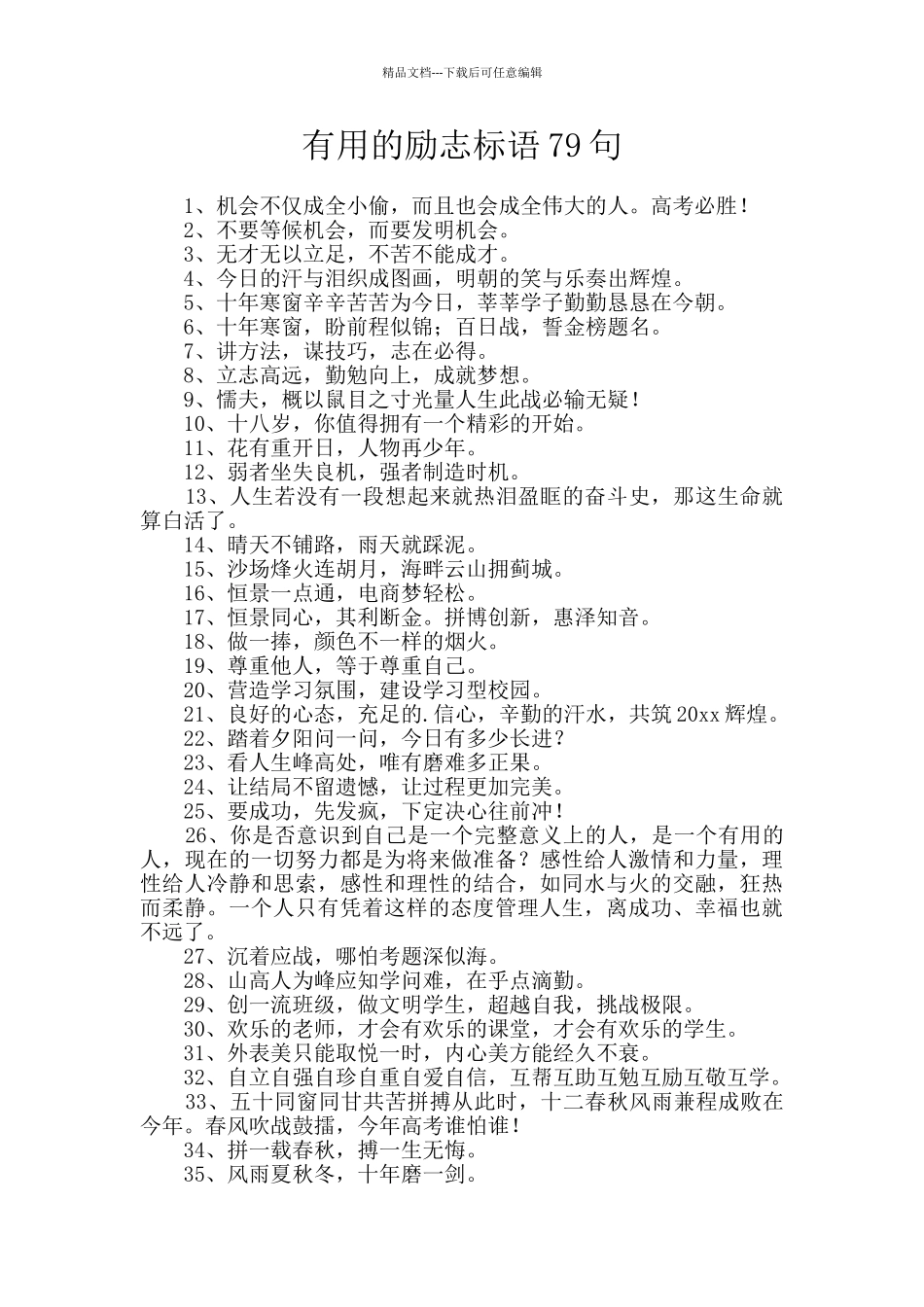 精品文档---下载后可任意编辑

有用的励志标语79句

1、机会不仅成全小偷，而且也会成全伟大的人。高考必胜！
2、不要等候机会，而要发明机会。
3、无才无以立足，不苦不能成才。
4、今日的汗与泪织成图画，明朝的笑与乐奏出辉煌。
5、十年寒窗辛辛苦苦为今日，莘莘学子勤勤恳恳在今朝。
6、十年寒窗，盼前程似锦；百日战，誓金榜题名。
7、讲方法，谋技巧，志在必得。
8、立志高远，勤勉向上，成就梦想。
9、懦夫，概以鼠目之寸光量人生此战必输无疑！
10、十八岁，你值得拥有一个精彩的开始。
11、花有重开日，人物再少年。
12、弱者坐失良机，强者制造时机。
13、人生若没有一段想起来就热泪盈眶的奋斗史，那这生命就算白活了。
14、晴天不铺路，雨天就踩泥。
15、沙场烽火连胡月，海畔云山拥蓟城。
16、恒景一点通，电商梦轻松。
17、恒景同心，其利断金。拼博创新，惠泽知音。
18、做一捧，颜色不一样的烟火。
19、尊重他人，等于尊重自己。
20、营造学习氛围，建设学习型校园。
21、良好的心态，充足的.信心，辛勤的汗水，共筑20xx辉煌。
22、踏着夕阳问一问，今日有多少长进？
23、看人生峰高处，唯有磨难多正果。
24、让结局不留遗憾，让过程更加完美。
25、要成功，先发疯，下定决心往前冲！
26、你是否意识到自己是一个完整意义上的人，是一个有用的人，现在的一切努力都是为将来做准备？感性给人激情和力量，理性给人冷静和思索，感性和理性的结合，如同水与火的交融，狂热而柔静。一个人只有凭着这样的态度管理人生，离成功、幸福也就不远了。
27、沉着应战，哪怕考题深似海。
28、山高人为峰应知学问难，在乎点滴勤。
29、创一流班级，做文明学生，超越自我，挑战极限。
30、欢乐的老师，才会有欢乐的课堂，才会有欢乐的学生。
31、外表美只能取悦一时，内心美方能经久不衰。
32、自立自强自珍自重自爱自信，互帮互助互勉互励互敬互学。
33、五十同窗同甘共苦拼搏从此时，十二春秋风雨兼程成败在今年。春风吹战鼓擂，今年高考谁怕谁！
34、拼一载春秋，搏一生无悔。
35、风雨夏秋冬，十年磨一剑。